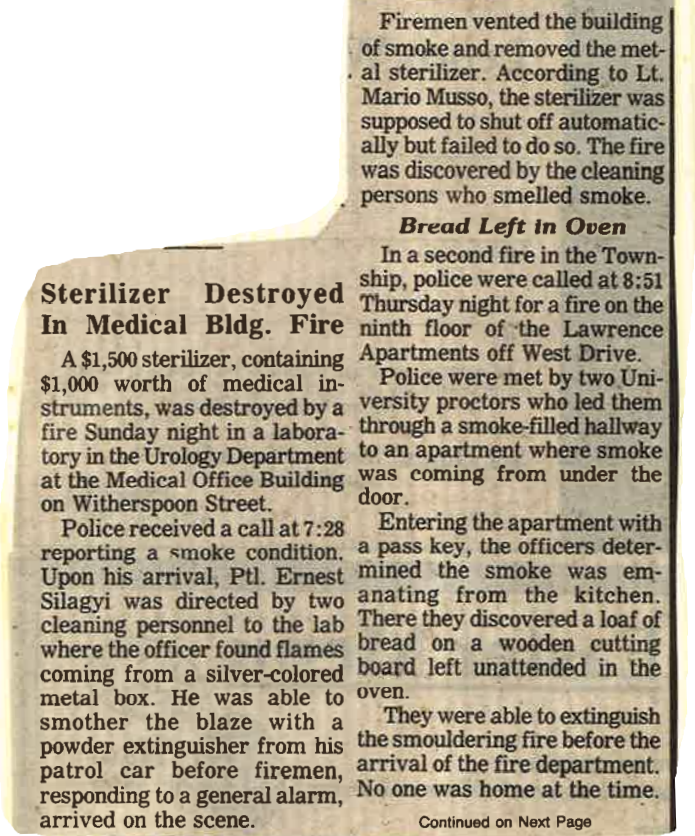 Sterilizer Destroyed In Medical Bldg. Fire

A $1,500 sterilizer, containing $1,000 worth of medical instruments, was destroyed by a fire Sunday night in a laboratory in the Urology Department at the Medical Office Building on Witherspoon Street.

Police received a call at 7:28 reporting a smoke condition. Upon his arrival, Ptl. Ernest Silagyi was directed by two cleaning personnel to the lab where the officer found flames coming from a silver-colored metal box. He was able to smother the blaze with a powder extinguisher from his patrol car before firemen, responding to a general alarm, arrived on the scene.

Firemen vented the building of smoke and removed the metal sterilizer. According to Lt. Mario Musso, the sterilizer was supposed to shut off automatically but failed to do so. The fire was discovered by the cleaning persons who smelled smoke.

Bread Left in Oven

In a second fire in the Township, police were called at 8:51 Thursday night for a fire on the ninth floor of the Lawrence Apartments off West Drive.

Police were met by two University proctors who led them through a smoke-filled hallway to an apartment where smoke was coming from under the door.

Entering the apartment with a pass key, the officers determined the smoke was emanating from the kitchen. There they discovered a loaf of bread on a wooden cutting board left unattended in the oven.

They were able to extinguish the smouldering fire before the arrival of the fire department. No one was home at the time.

Continued on Next Page